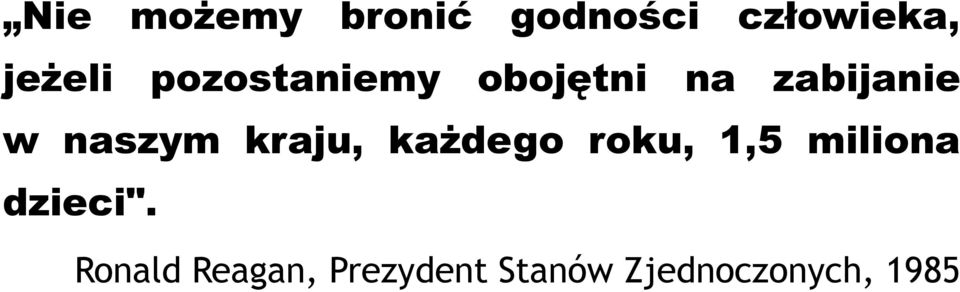 „Nie możemy bronić godności człowieka, jeżeli pozostaniemy obojętni na zabijanie w naszym kraju, każdego roku, 1,5 miliona dzieci".

Ronald Reagan, Prezydent Stanów Zjednoczonych, 1985